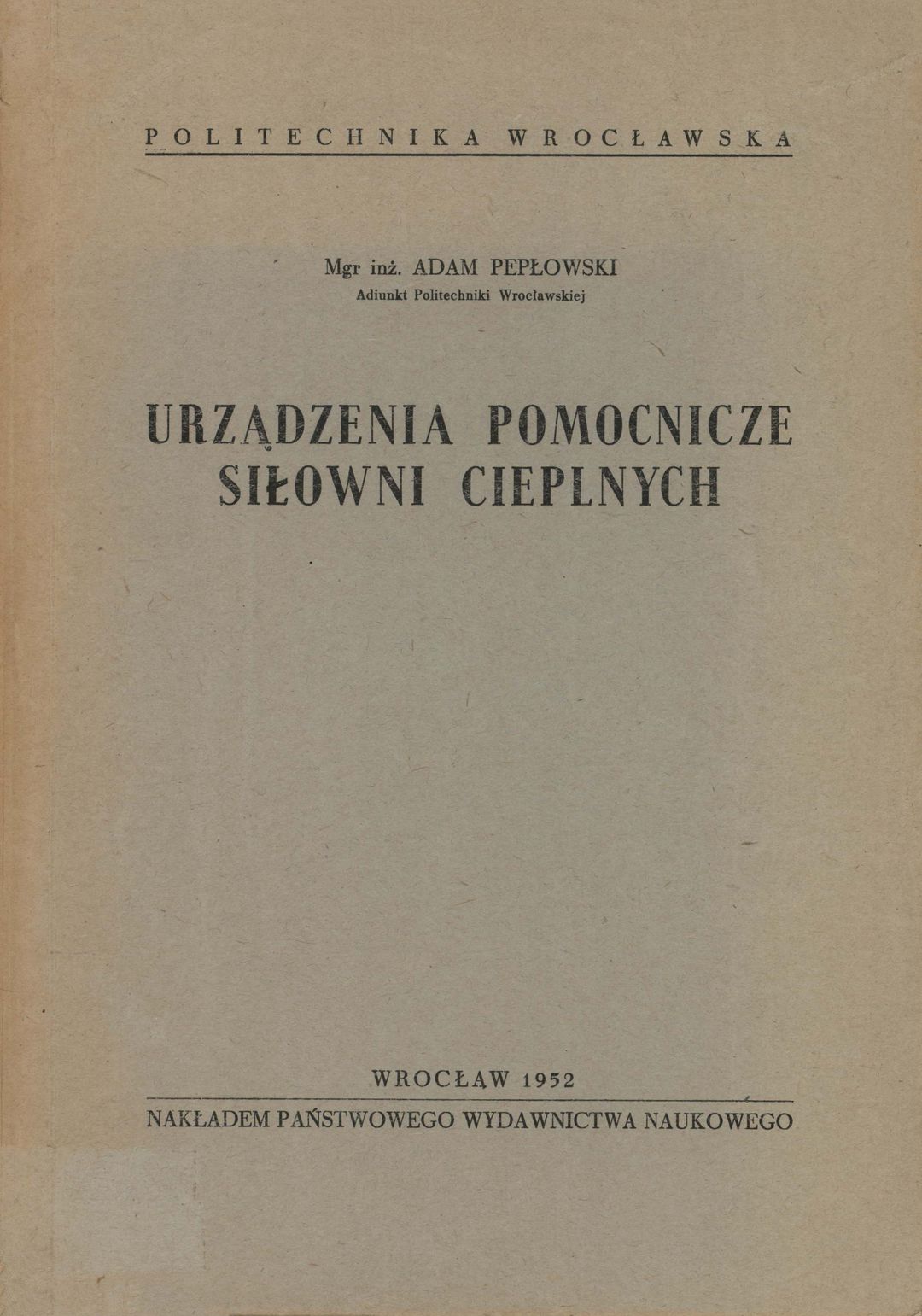 POLITECHNIKA WROCŁAWSKA

Mgr inż. ADAM PEPŁOWSKI
Adiunkt Politechniki Wrocławskiej

URZĄDZENIA POMOCNICZE SIŁOWNI CIEPLNYCH

WROCŁAW 1952

NAKŁADEM PAŃSTWOWEGO WYDAWNICTWA NAUKOWEGO